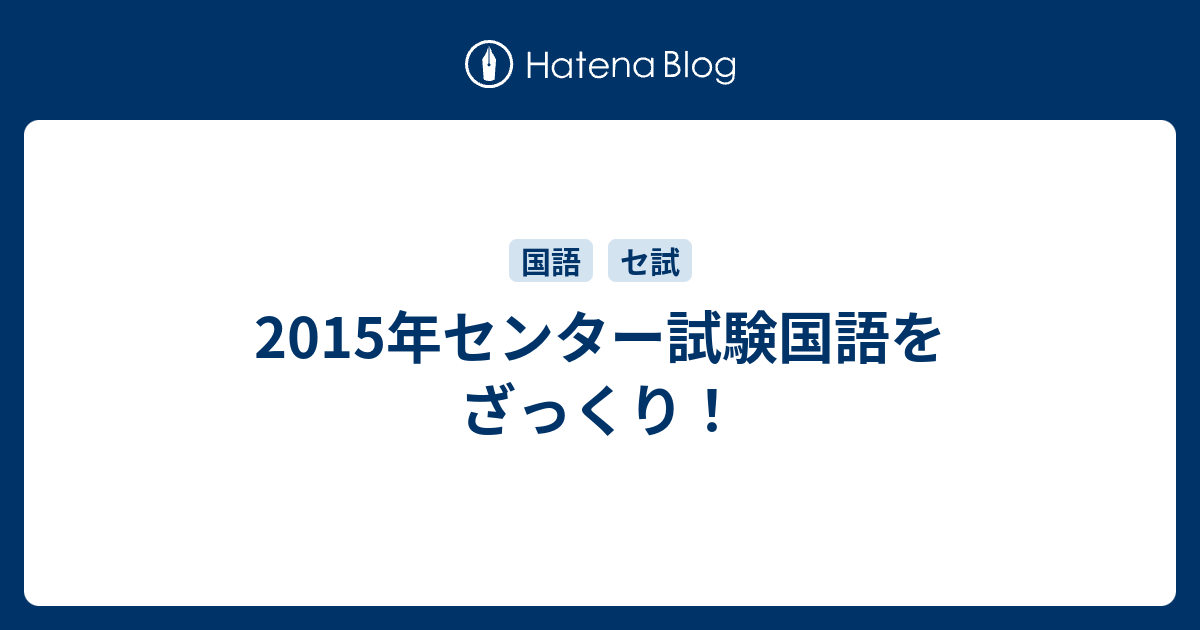 Hatena Blog

国語 セ試

2015年センター試験国語をざっくり！